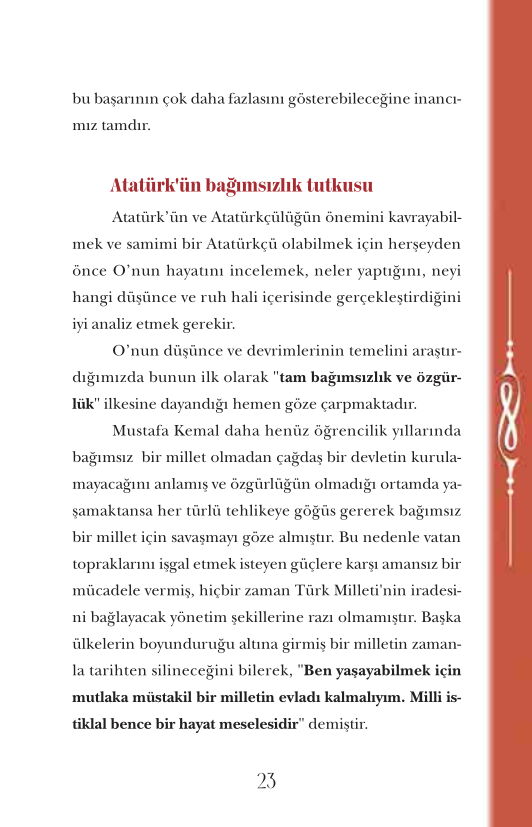 bu başarının çok daha fazlasını gösterebileceğine inancımız tamdır.

Atatürk'ün bağımsızlık tutkusu

Atatürk'ün ve Atatürkçülüğün önemini kavrayabilmek ve samimi bir Atatürkçü olabilmek için herşeyden önce O'nun hayatını incelemek, neler yaptığını, neyi hangi düşünce ve ruh hali içerisinde gerçekleştirdiğini iyi analiz etmek gerekir.

O'nun düşünce ve devrimlerinin temelini araştırdığımızda bunun ilk olarak "tam bağımsızlık ve özgürlük" ilkesine dayandığı hemen göze çarpmaktadır.

Mustafa Kemal daha henüz öğrencilik yıllarında bağımsız bir millet olmadan çağdaş bir devletin kurulamayacağını anlamış ve özgürlüğün olmadığı ortamda yaşamaktansa her türlü tehlikeye göğüs gererek bağımsız bir millet için savaşmayı göze almıştır. Bu nedenle vatan topraklarını işgal etmek isteyen güçlere karşı amansız bir mücadele vermiş, hiçbir zaman Türk Milleti'nin iradesini bağlayacak yönetim şekillerine razı olmamıştır. Başka ülkelerin boyunduruğu altına girmiş bir milletin zamanla tarihten silineceğini bilerek, "Ben yaşayabilmek için mutlaka müstakil bir milletin evladı kalmalıyım. Milli istiklal bence bir hayat meselesidir" demiştir.

23